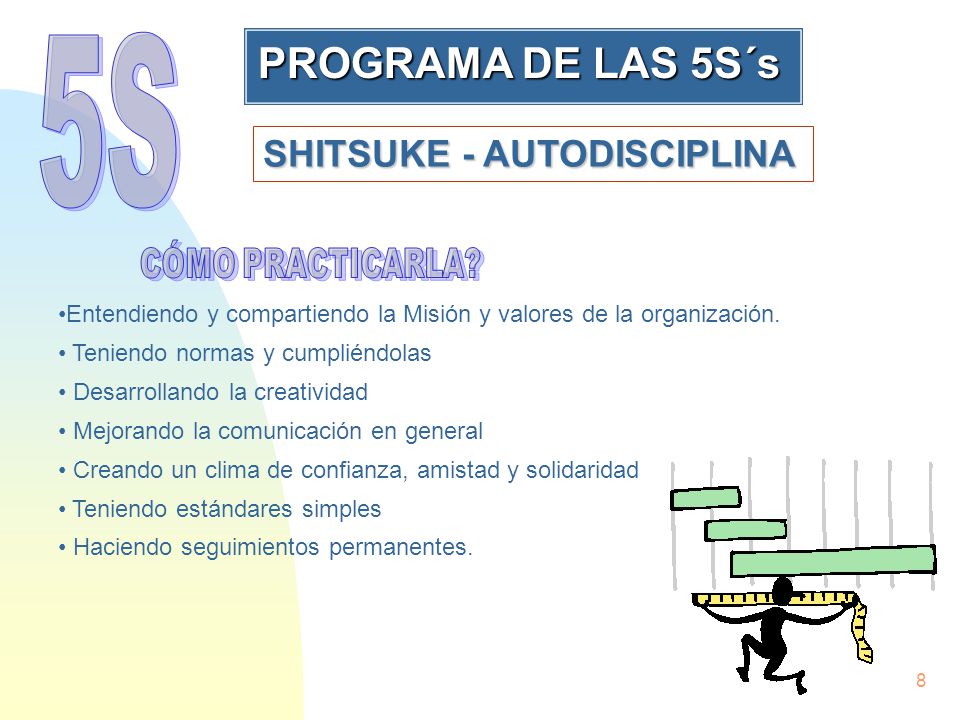 5S

PROGRAMA DE LAS 5S´s

SHITSUKE - AUTODISCIPLINA

CÓMO PRACTICARLA?

•Entendiendo y compartiendo la Misión y valores de la organización.
• Teniendo normas y cumpliéndolas
• Desarrollando la creatividad
• Mejorando la comunicación en general
• Creando un clima de confianza, amistad y solidaridad
• Teniendo estándares simples
• Haciendo seguimientos permanentes.

8